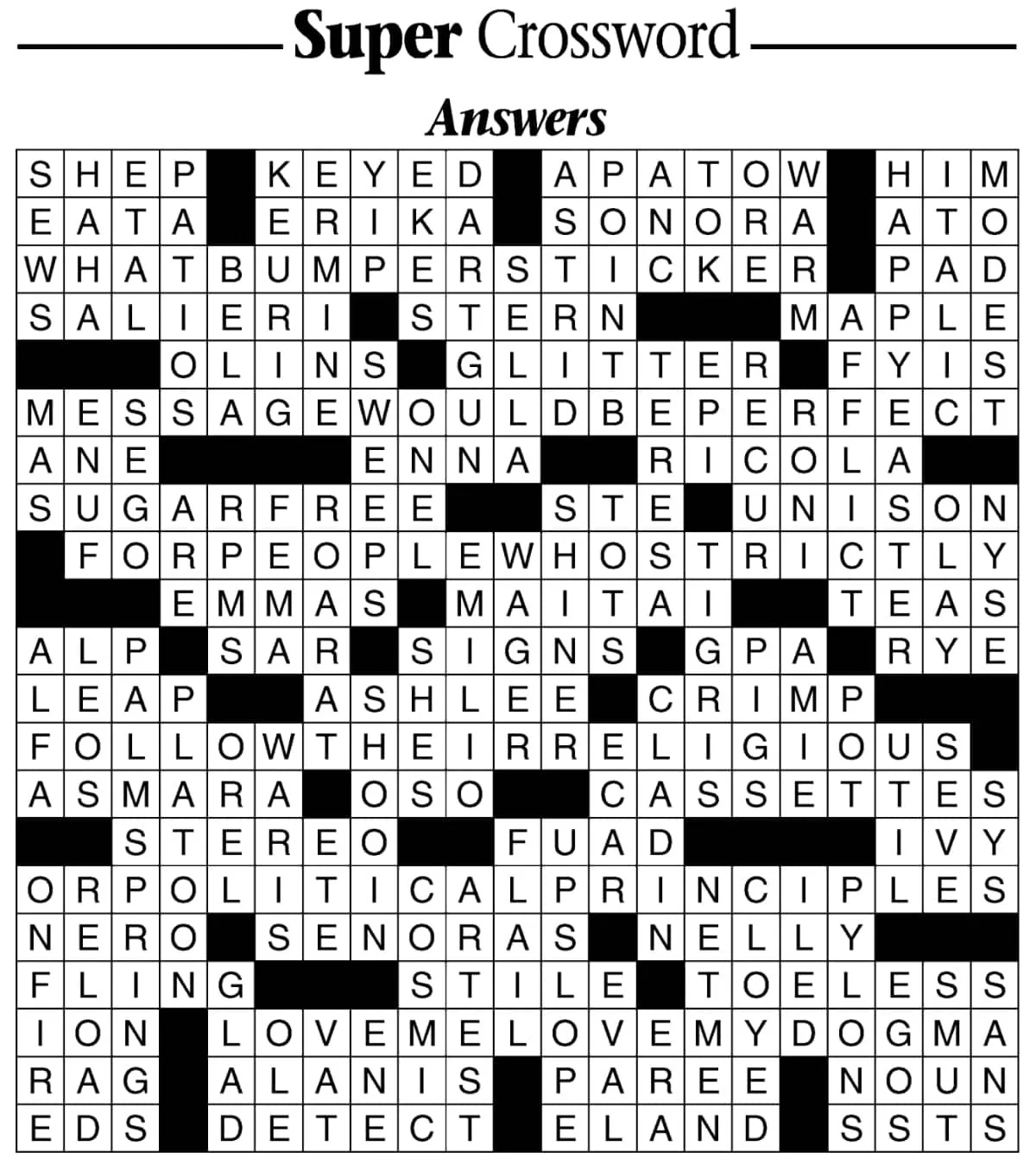 Super Crossword

Answers

SHEP KEYED APATOW HIM
EATA ERIKA SONORA ATO
WHATBUMPERSTICKER PAD
SALIERI STERN MAPLE
OLINS GLITTER FYIS
MESSAGEWOULDBEPERFECT
ANE ENNA RICOLA
SUGARFREE STE UNISON
FORPEOPLEWHOSTRICTLY
EMMAS MAITAI TEAS
ALP SAR SIGNS GPA RYE
LEAP ASHLEE CRIMP
FOLLOWTHEIRRELIGIOUS
ASMARA OSO CASSETTES
STEREO FUAD IVY
ORPOLITICALPRINCIPLES
NERO SENORAS NELLY
FLING STILE TOELESS
ION LOVEMELOVEMYDOGMA
RAG ALANIS PAREE NOUN
EDS DETECT ELAND SSTS